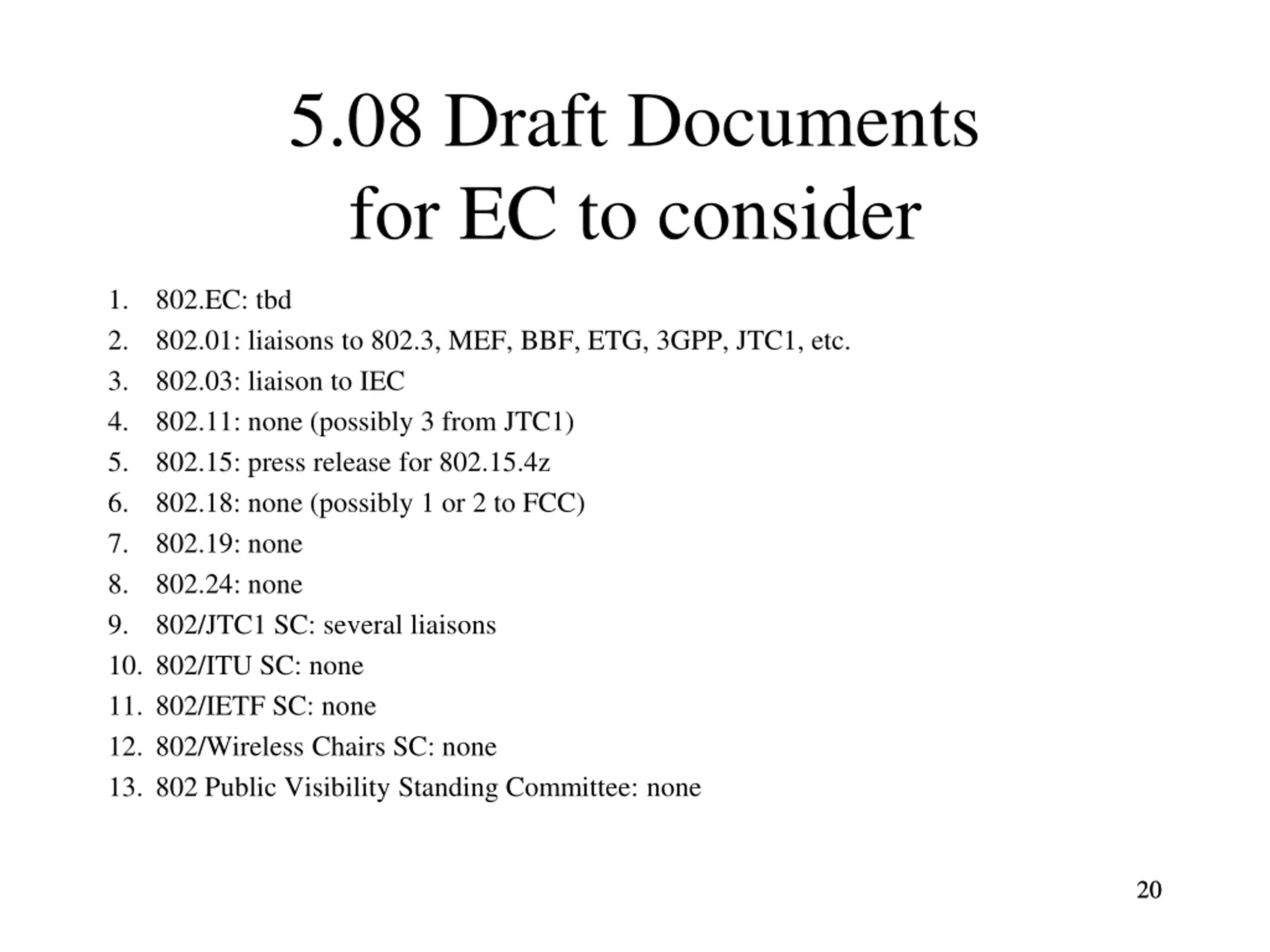 5.08 Draft Documents for EC to consider

1. 802.EC: tbd
2. 802.01: liaisons to 802.3, MEF, BBF, ETG, 3GPP, JTC1, etc.
3. 802.03: liaison to IEC
4. 802.11: none (possibly 3 from JTC1)
5. 802.15: press release for 802.15.4z
6. 802.18: none (possibly 1 or 2 to FCC)
7. 802.19: none
8. 802.24: none
9. 802/JTC1 SC: several liaisons
10. 802/ITU SC: none
11. 802/IETF SC: none
12. 802/Wireless Chairs SC: none
13. 802 Public Visibility Standing Committee: none

20